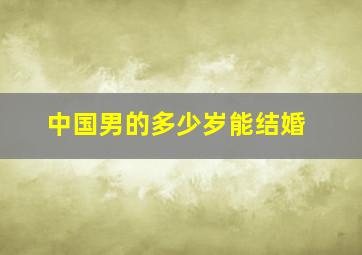 中国男的多少岁能结婚